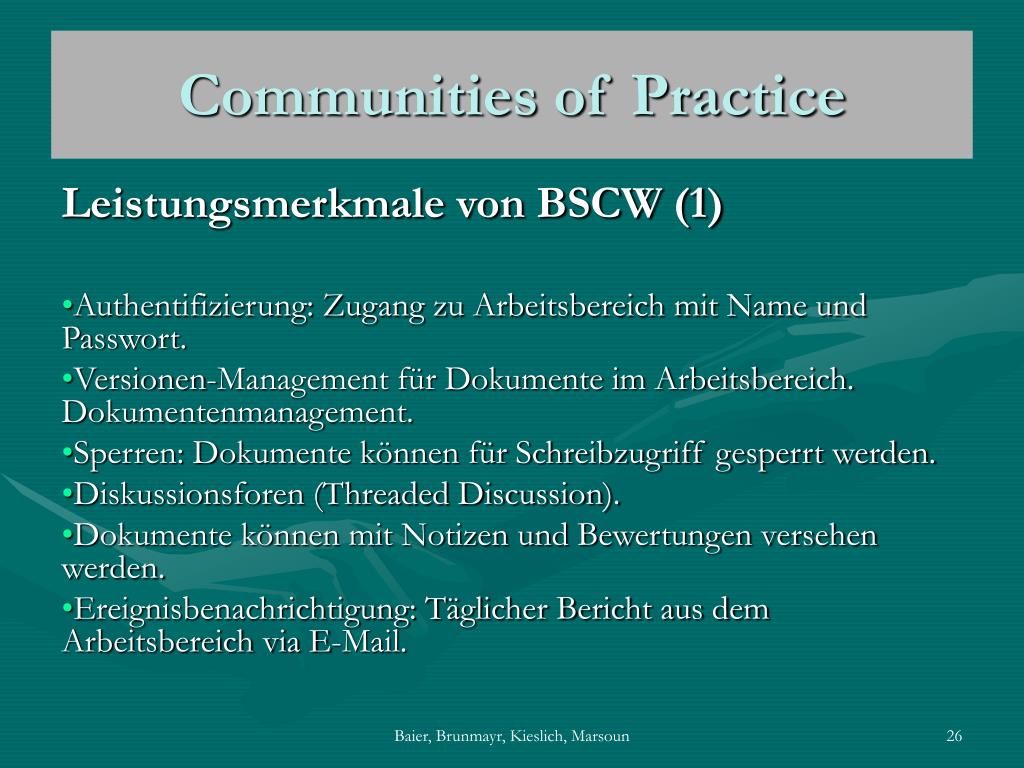 Communities of Practice

Leistungsmerkmale von BSCW (1)

•Authentifizierung: Zugang zu Arbeitsbereich mit Name und Passwort.

•Versionen-Management für Dokumente im Arbeitsbereich. Dokumentenmanagement.

•Sperren: Dokumente können für Schreibzugriff gesperrt werden.

•Diskussionsforen (Threaded Discussion).

•Dokumente können mit Notizen und Bewertungen versehen werden.

•Ereignisbenachrichtigung: Täglicher Bericht aus dem Arbeitsbereich via E-Mail.

Baier, Brunmayr, Kieslich, Marsoun

26